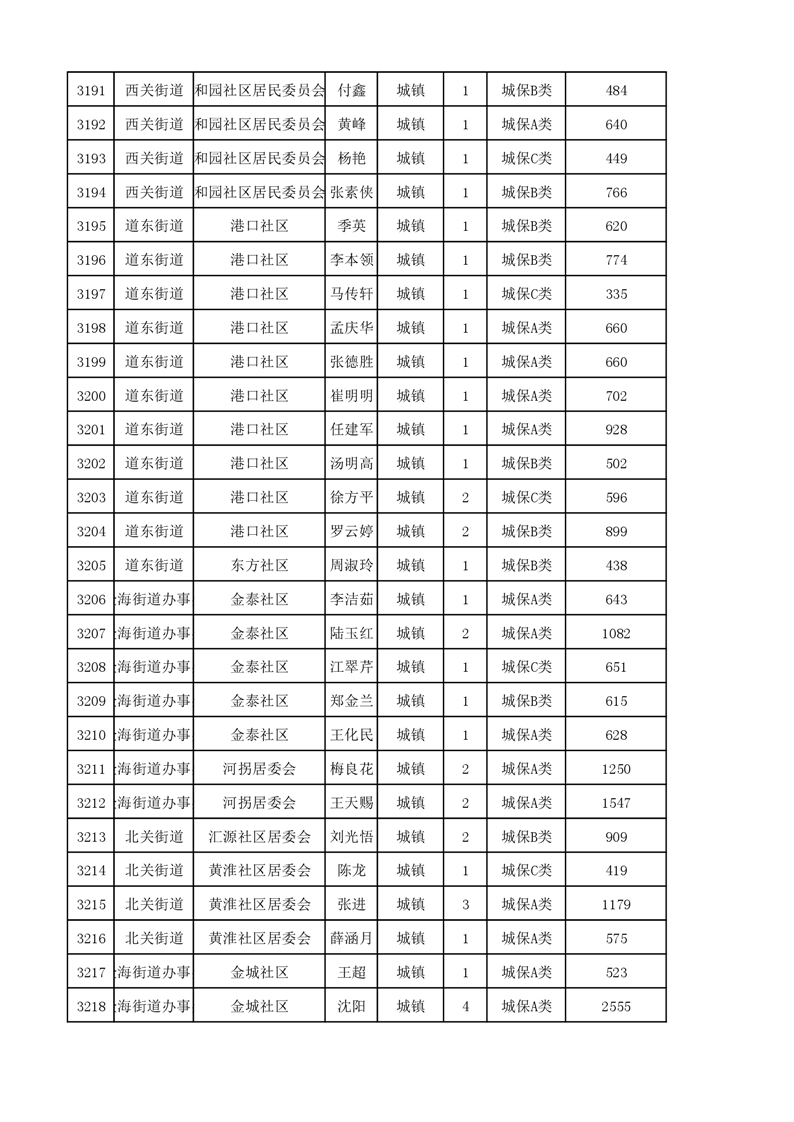 | 3191 | 西关街道 | 和园社区居民委员会 | 付鑫 | 城镇 | 1 | 城保B类 | 484 |
|---|---|---|---|---|---|---|---|
| 3192 | 西关街道 | 和园社区居民委员会 | 黄峰 | 城镇 | 1 | 城保A类 | 640 |
| 3193 | 西关街道 | 和园社区居民委员会 | 杨艳 | 城镇 | 1 | 城保C类 | 449 |
| 3194 | 西关街道 | 和园社区居民委员会 | 张素侠 | 城镇 | 1 | 城保B类 | 766 |
| 3195 | 道东街道 | 港口社区 | 季英 | 城镇 | 1 | 城保B类 | 620 |
| 3196 | 道东街道 | 港口社区 | 李本领 | 城镇 | 1 | 城保B类 | 774 |
| 3197 | 道东街道 | 港口社区 | 马传轩 | 城镇 | 1 | 城保C类 | 335 |
| 3198 | 道东街道 | 港口社区 | 孟庆华 | 城镇 | 1 | 城保A类 | 660 |
| 3199 | 道东街道 | 港口社区 | 张德胜 | 城镇 | 1 | 城保A类 | 660 |
| 3200 | 道东街道 | 港口社区 | 崔明明 | 城镇 | 1 | 城保A类 | 702 |
| 3201 | 道东街道 | 港口社区 | 任建军 | 城镇 | 1 | 城保A类 | 928 |
| 3202 | 道东街道 | 港口社区 | 汤明高 | 城镇 | 1 | 城保B类 | 502 |
| 3203 | 道东街道 | 港口社区 | 徐方平 | 城镇 | 2 | 城保C类 | 596 |
| 3204 | 道东街道 | 港口社区 | 罗云婷 | 城镇 | 2 | 城保B类 | 899 |
| 3205 | 道东街道 | 东方社区 | 周淑玲 | 城镇 | 1 | 城保B类 | 438 |
| 3206 | 海街道办事 | 金泰社区 | 李洁茹 | 城镇 | 1 | 城保A类 | 643 |
| 3207 | 海街道办事 | 金泰社区 | 陆玉红 | 城镇 | 2 | 城保A类 | 1082 |
| 3208 | 海街道办事 | 金泰社区 | 江翠芹 | 城镇 | 1 | 城保C类 | 651 |
| 3209 | 海街道办事 | 金泰社区 | 郑金兰 | 城镇 | 1 | 城保B类 | 615 |
| 3210 | 海街道办事 | 金泰社区 | 王化民 | 城镇 | 1 | 城保A类 | 628 |
| 3211 | 海街道办事 | 河拐居委会 | 梅良花 | 城镇 | 2 | 城保A类 | 1250 |
| 3212 | 海街道办事 | 河拐居委会 | 王天赐 | 城镇 | 2 | 城保A类 | 1547 |
| 3213 | 北关街道 | 汇源社区居委会 | 刘光悟 | 城镇 | 2 | 城保B类 | 909 |
| 3214 | 北关街道 | 黄淮社区居委会 | 陈龙 | 城镇 | 1 | 城保C类 | 419 |
| 3215 | 北关街道 | 黄淮社区居委会 | 张进 | 城镇 | 3 | 城保A类 | 1179 |
| 3216 | 北关街道 | 黄淮社区居委会 | 薛涵月 | 城镇 | 1 | 城保A类 | 575 |
| 3217 | 海街道办事 | 金城社区 | 王超 | 城镇 | 1 | 城保A类 | 523 |
| 3218 | 海街道办事 | 金城社区 | 沈阳 | 城镇 | 4 | 城保A类 | 2555 |